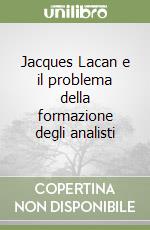 unilibro

Jacques Lacan e il problema della formazione degli analisti

COPERTINA
NON DISPONIBILE